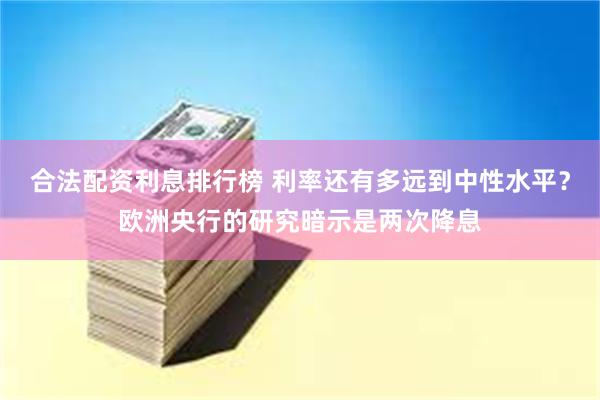 合法配资利息排行榜 利率还有多远到中性水平？欧洲央行的研究暗示是两次降息